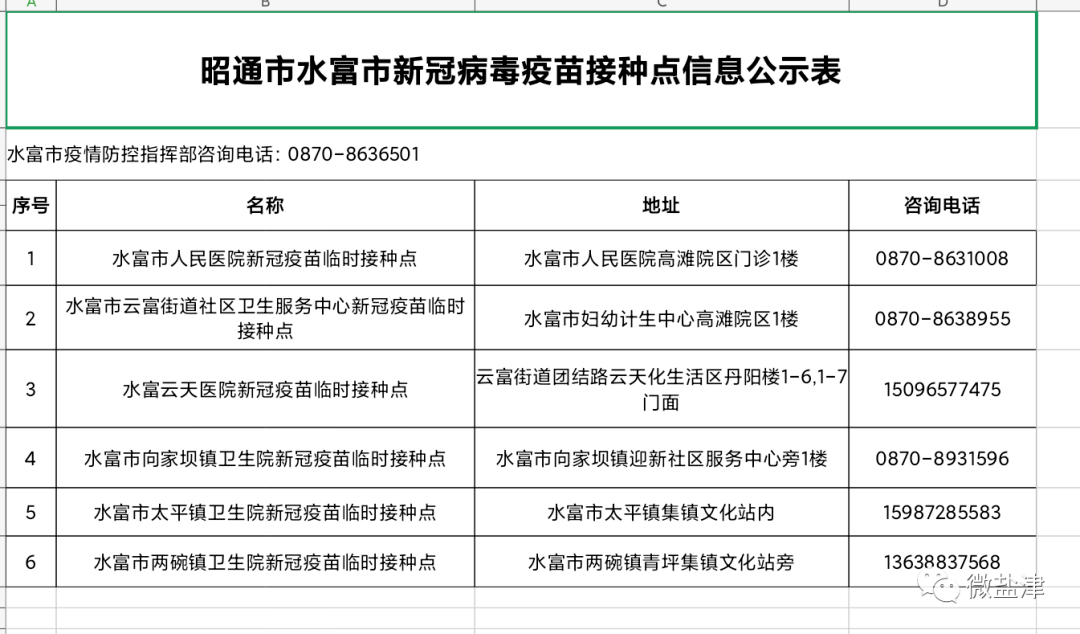 A B C D

昭通市水富市新冠病毒疫苗接种点信息公示表

水富市疫情防控指挥部咨询电话：0870-8636501

| 序号 | 名称 | 地址 | 咨询电话 |
|---|---|---|---|
| 1 | 水富市人民医院新冠疫苗临时接种点 | 水富市人民医院高滩院区门诊1楼 | 0870-8631008 |
| 2 | 水富市云富街道社区卫生服务中心新冠疫苗临时接种点 | 水富市妇幼计生中心高滩院区1楼 | 0870-8638955 |
| 3 | 水富云天医院新冠疫苗临时接种点 | 云富街道团结路云天化生活区丹阳楼1-6,1-7门面 | 15096577475 |
| 4 | 水富市向家坝镇卫生院新冠疫苗临时接种点 | 水富市向家坝镇迎新社区服务中心旁1楼 | 0870-8931596 |
| 5 | 水富市太平镇卫生院新冠疫苗临时接种点 | 水富市太平镇集镇文化站内 | 15987285583 |
| 6 | 水富市两碗镇卫生院新冠疫苗临时接种点 | 水富市两碗镇青坪集镇文化站旁 | 13638837568 |

微盐津